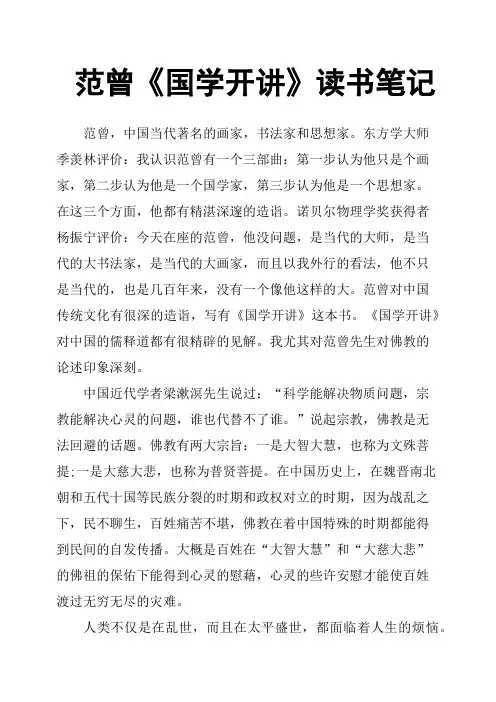 范曾《国学开讲》读书笔记

范曾，中国当代著名的画家，书法家和思想家。东方学大师季羡林评价：我认识范曾有一个三部曲：第一步认为他只是个画家，第二步认为他是一个国学家，第三步认为他是一个思想家。在这三个方面，他都有精湛深邃的造诣。诺贝尔物理学奖获得者杨振宁评价：今天在座的范曾，他没问题，是当代的大师，是当代的大书法家，是当代的大画家，而且以我外行的看法，他不只是当代的，也是几百年来，没有一个像他这样的大。范曾对中国传统文化有很深的造诣，写有《国学开讲》这本书。《国学开讲》对中国的儒释道都有很精辟的见解。我尤其对范曾先生对佛教的论述印象深刻。

中国近代学者梁漱溟先生说过：“科学能解决物质问题，宗教能解决心灵的问题，谁也代替不了谁。”说起宗教，佛教是无法回避的话题。佛教有两大宗旨：一是大智大慧，也称为文殊菩提;一是大慈大悲，也称为普贤菩提。在中国历史上，在魏晋南北朝和五代十国等民族分裂的时期和政权对立的时期，因为战乱之下，民不聊生，百姓痛苦不堪，佛教在着中国特殊的时期都能得到民间的自发传播。大概是百姓在“大智大慧”和“大慈大悲”的佛祖的保佑下能得到心灵的慰藉，心灵的些许安慰才能使百姓渡过无穷无尽的灾难。

人类不仅是在乱世，而且在太平盛世，都面临着人生的烦恼。